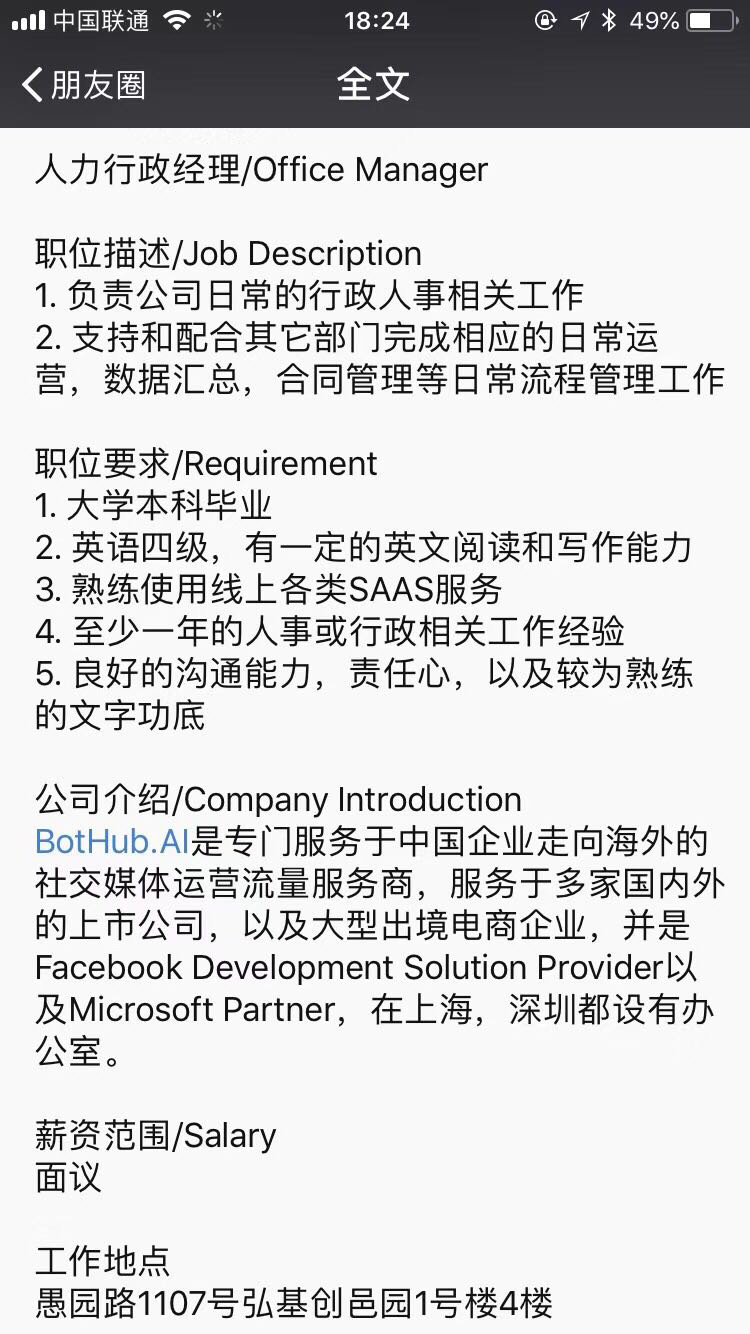 中国联通 18:24 49%

朋友圈 全文

人力行政经理/Office Manager

职位描述/Job Description
1. 负责公司日常的行政人事相关工作
2. 支持和配合其它部门完成相应的日常运营，数据汇总，合同管理等日常流程管理工作

职位要求/Requirement
1. 大学本科毕业
2. 英语四级，有一定的英文阅读和写作能力
3. 熟练使用线上各类SAAS服务
4. 至少一年的人事或行政相关工作经验
5. 良好的沟通能力，责任心，以及较为熟练的文字功底

公司介绍/Company Introduction
BotHub.AI是专门服务于中国企业走向海外的社交媒体运营流量服务商，服务于多家国内外的上市公司，以及大型出境电商企业，并是Facebook Development Solution Provider以及Microsoft Partner，在上海，深圳都设有办公室。

薪资范围/Salary
面议

工作地点
愚园路1107号弘基创邑园1号楼4楼